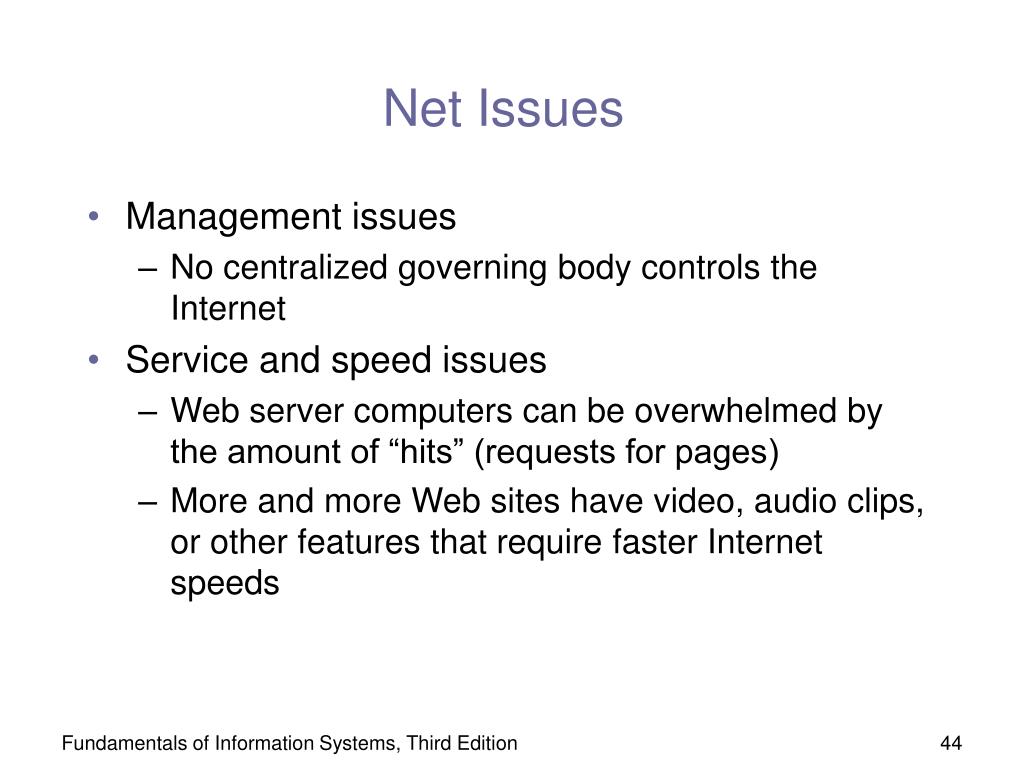 Net Issues

• Management issues
– No centralized governing body controls the Internet
• Service and speed issues
– Web server computers can be overwhelmed by the amount of “hits” (requests for pages)
– More and more Web sites have video, audio clips, or other features that require faster Internet speeds

Fundamentals of Information Systems, Third Edition

44